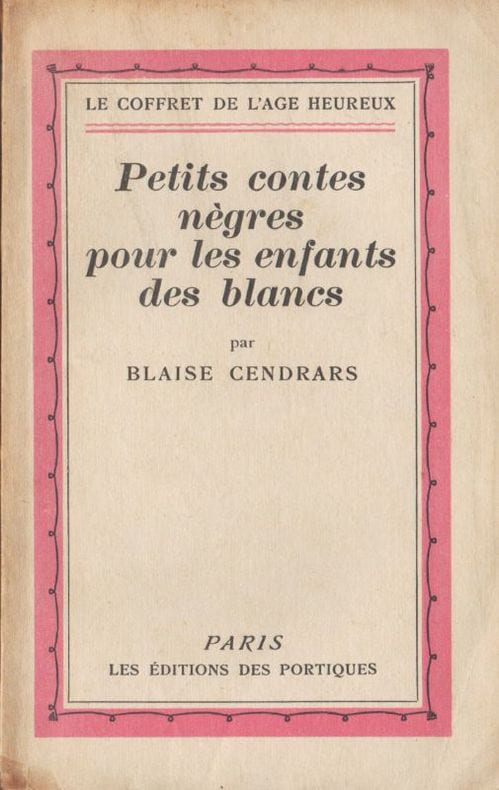 LE COFFRET DE L'AGE HEUREUX

Petits contes nègres pour les enfants des blancs

par

BLAISE CENDRARS

PARIS

LES ÉDITIONS DES PORTIQUES